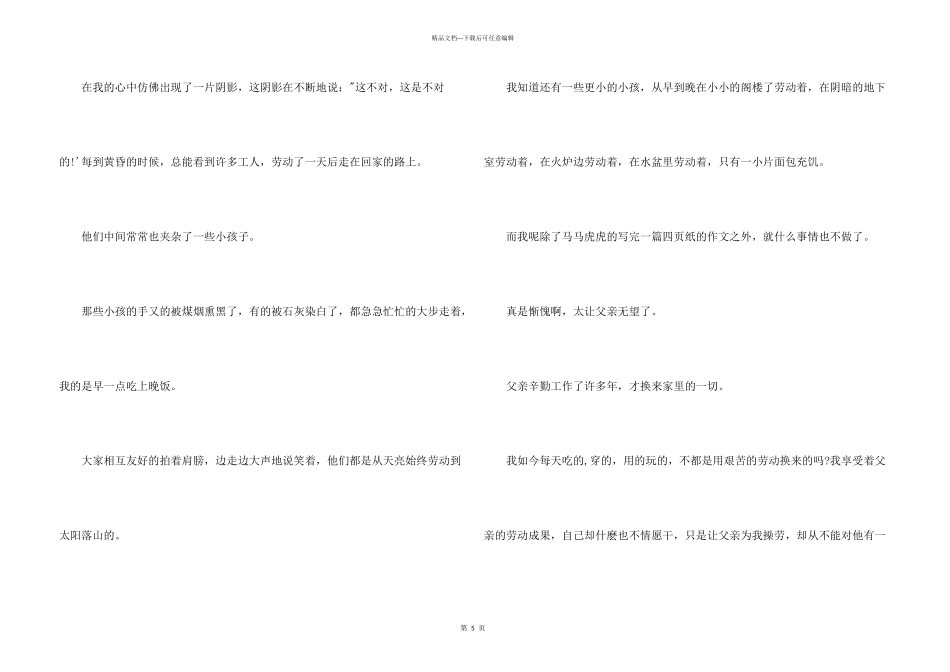 精品文档—下载后可任意编辑

在我的心中仿佛出现了一片阴影，这阴影在不断地说：“这不对，这是不对的!’每到黄昏的时候，总能看到许多工人，劳动了一天后走在回家的路上。

他们中间常常也夹杂了一些小孩子。

那些小孩的手又的被煤烟熏黑了，有的被石灰染白了，都急急忙忙的大步走着，我的是早一点吃上晚饭。

大家相互友好的拍着肩膀，边走边大声地说笑着，他们都是从天亮始终劳动到太阳落山的。

我知道还有一些更小的小孩，从早到晚在小小的阁楼了劳动着，在阴暗的地下室劳动着，在火炉边劳动着，在水盆里劳动着，只有一小片面包充饥。

而我呢除了马马虎虎的写完一篇四页纸的作文之外，就什么事情也不做了。

真是惭愧啊，太让父亲无望了。

父亲辛勤工作了许多年，才换来家里的一切。

我如今每天吃的,穿的，用的玩的，不都是用艰苦的劳动换来的吗?我享受着父亲的劳动成果，自己却什麽也不情愿干，只是让父亲为我操劳，却从不能对他有一

第5页